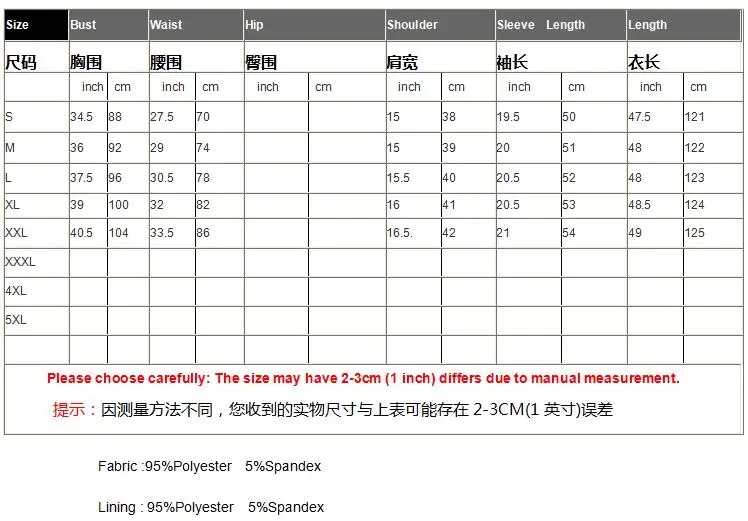 | Size | Bust | | Waist | | Hip | | Shoulder | | Sleeve Length | | Length | |
|---|---|---|---|---|---|---|---|---|---|---|---|---|
| 尺码 | 胸围 | | 腰围 | | 臀围 | | 肩宽 | | 袖长 | | 衣长 | |
| | inch | cm | inch | cm | inch | cm | inch | cm | inch | cm | inch | cm |
| S | 34.5 | 88 | 27.5 | 70 | | | 15 | 38 | 19.5 | 50 | 47.5 | 121 |
| M | 36 | 92 | 29 | 74 | | | 15 | 39 | 20 | 51 | 48 | 122 |
| L | 37.5 | 96 | 30.5 | 78 | | | 15.5 | 40 | 20.5 | 52 | 48 | 123 |
| XL | 39 | 100 | 32 | 82 | | | 16 | 41 | 20.5 | 53 | 48.5 | 124 |
| XXL | 40.5 | 104 | 33.5 | 86 | | | 16.5. | 42 | 21 | 54 | 49 | 125 |
| XXXL | | | | | | | | | | | | |
| 4XL | | | | | | | | | | | | |
| 5XL | | | | | | | | | | | | |
| | | | | | | | | | | | | |

Please choose carefully: The size may have 2-3cm (1 inch) differs due to manual measurement.

提示：因测量方法不同，您收到的实物尺寸与上表可能存在 2-3CM(1 英寸)误差

Fabric :95%Polyester 5%Spandex

Lining : 95%Polyester 5%Spandex